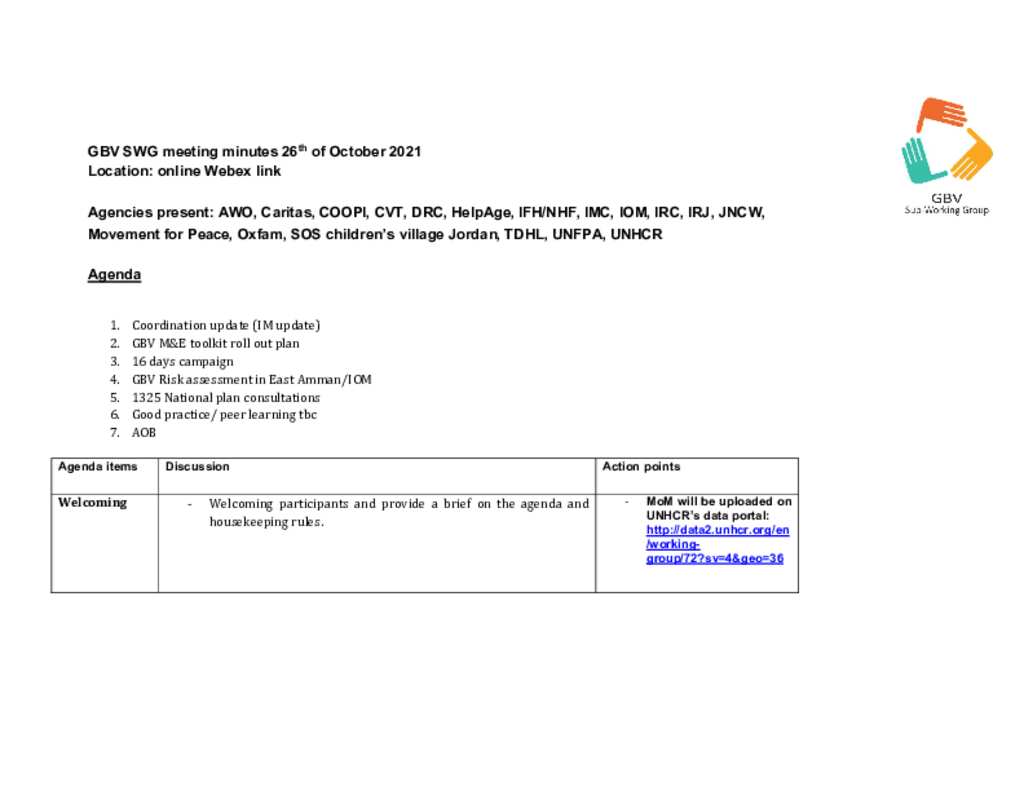 GBV
Sub Working Group

GBV SWG meeting minutes 26$^{th}$ of October 2021
Location: online Webex link

Agencies present: AWO, Caritas, COOPI, CVT, DRC, HelpAge, IFH/NHF, IMC, IOM, IRC, IRJ, JNCW, Movement for Peace, Oxfam, SOS children's village Jordan, TDHL, UNFPA, UNHCR

Agenda

1. Coordination update (IM update)
2. GBV M&E toolkit roll out plan
3. 16 days campaign
4. GBV Risk assessment in East Amman/IOM
5. 1325 National plan consultations
6. Good practice/ peer learning tbc
7. AOB

| Agenda items | Discussion | Action points |
|---|---|---|
| Welcoming | - Welcoming participants and provide a brief on the agenda and housekeeping rules. | - MoM will be uploaded on UNHCR's data portal: http://data2.unhcr.org/en/working-group/72?sv=4&geo=36 |